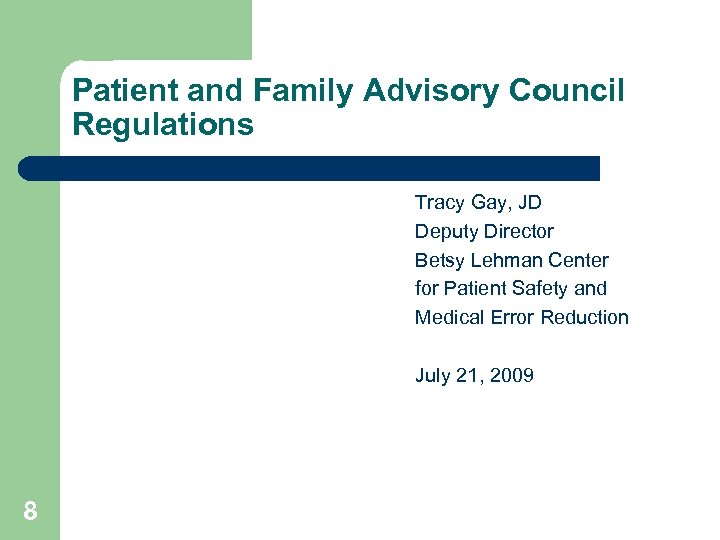 Patient and Family Advisory Council Regulations

Tracy Gay, JD
Deputy Director
Betsy Lehman Center for Patient Safety and Medical Error Reduction

July 21, 2009

8